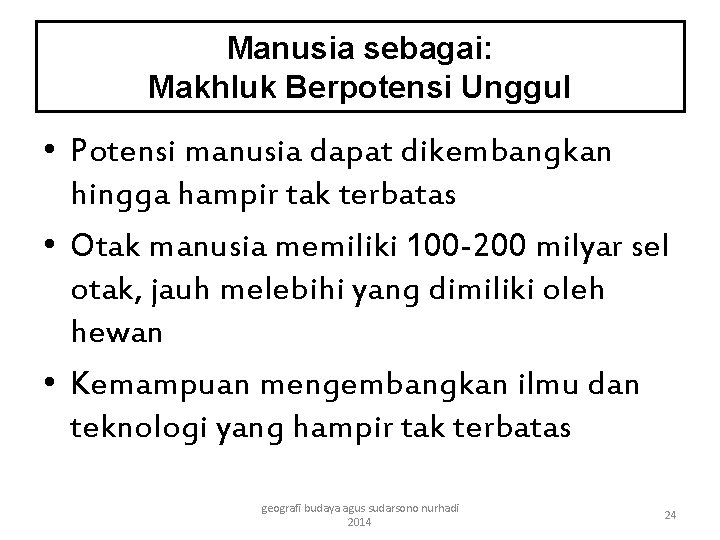 Manusia sebagai:
Makhluk Berpotensi Unggul

• Potensi manusia dapat dikembangkan hingga hampir tak terbatas
• Otak manusia memiliki 100-200 milyar sel otak, jauh melebihi yang dimiliki oleh hewan
• Kemampuan mengembangkan ilmu dan teknologi yang hampir tak terbatas

geografi budaya agus sudarsono nurhadi 2014

24